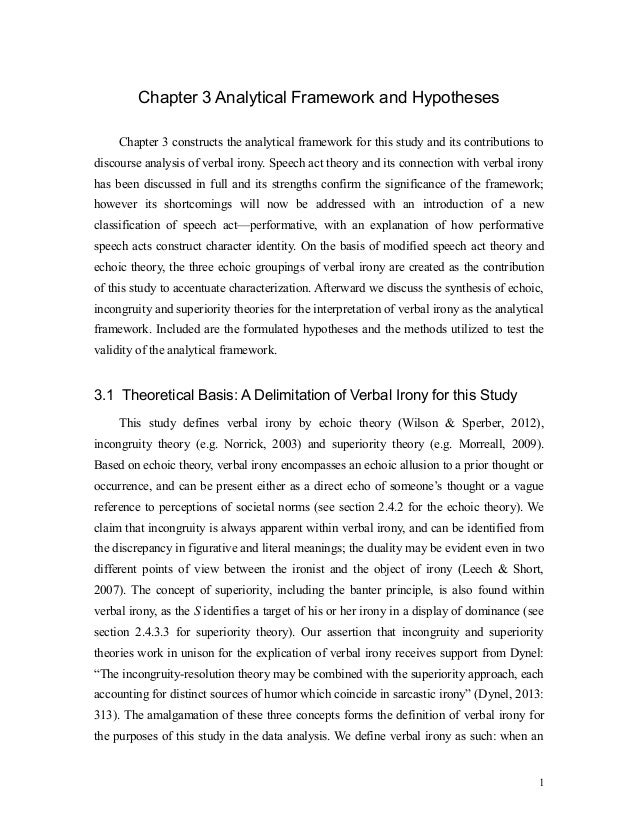 Chapter 3 Analytical Framework and Hypotheses

Chapter 3 constructs the analytical framework for this study and its contributions to discourse analysis of verbal irony. Speech act theory and its connection with verbal irony has been discussed in full and its strengths confirm the significance of the framework; however its shortcomings will now be addressed with an introduction of a new classification of speech act—performative, with an explanation of how performative speech acts construct character identity. On the basis of modified speech act theory and echoic theory, the three echoic groupings of verbal irony are created as the contribution of this study to accentuate characterization. Afterward we discuss the synthesis of echoic, incongruity and superiority theories for the interpretation of verbal irony as the analytical framework. Included are the formulated hypotheses and the methods utilized to test the validity of the analytical framework.

3.1 Theoretical Basis: A Delimitation of Verbal Irony for this Study

This study defines verbal irony by echoic theory (Wilson & Sperber, 2012), incongruity theory (e.g. Norrick, 2003) and superiority theory (e.g. Morreall, 2009). Based on echoic theory, verbal irony encompasses an echoic allusion to a prior thought or occurrence, and can be present either as a direct echo of someone's thought or a vague reference to perceptions of societal norms (see section 2.4.2 for the echoic theory). We claim that incongruity is always apparent within verbal irony, and can be identified from the discrepancy in figurative and literal meanings; the duality may be evident even in two different points of view between the ironist and the object of irony (Leech & Short, 2007). The concept of superiority, including the banter principle, is also found within verbal irony, as the $S$ identifies a target of his or her irony in a display of dominance (see section 2.4.3.3 for superiority theory). Our assertion that incongruity and superiority theories work in unison for the explication of verbal irony receives support from Dynel: "The incongruity-resolution theory may be combined with the superiority approach, each accounting for distinct sources of humor which coincide in sarcastic irony" (Dynel, 2013: 313). The amalgamation of these three concepts forms the definition of verbal irony for the purposes of this study in the data analysis. We define verbal irony as such: when an

1